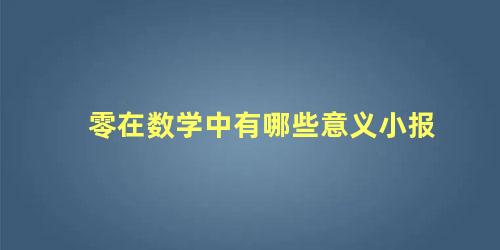 零在数学中有哪些意义小报